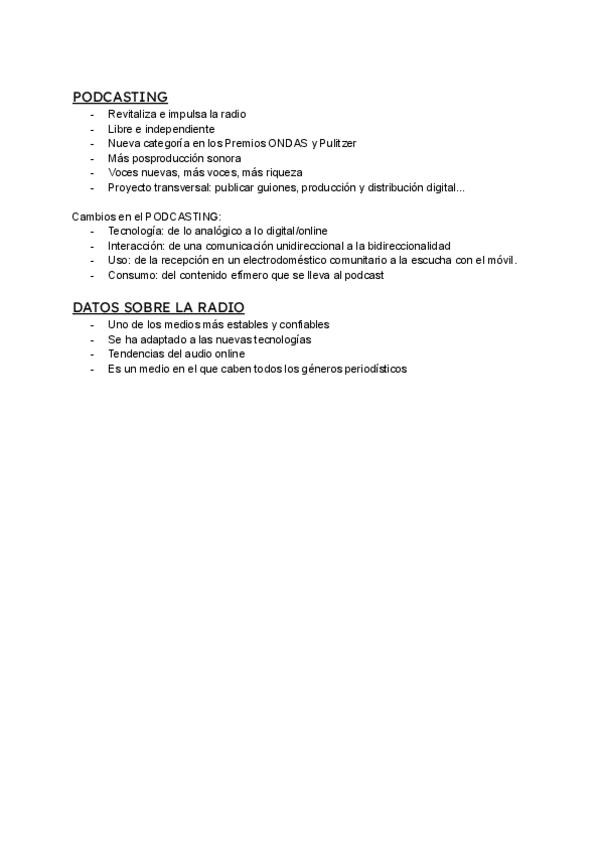 PODCASTING
- Revitaliza e impulsa la radio
- Libre e independiente
- Nueva categoría en los Premios ONDAS y Pulitzer
- Más posproducción sonora
- Voces nuevas, más voces, más riqueza
- Proyecto transversal: publicar guiones, producción y distribución digital...

Cambios en el PODCASTING:
- Tecnología: de lo analógico a lo digital/online
- Interacción: de una comunicación unidireccional a la bidireccionalidad
- Uso: de la recepción en un electrodoméstico comunitario a la escucha con el móvil.
- Consumo: del contenido efímero que se lleva al podcast

DATOS SOBRE LA RADIO
- Uno de los medios más estables y confiables
- Se ha adaptado a las nuevas tecnologías
- Tendencias del audio online
- Es un medio en el que caben todos los géneros periodísticos